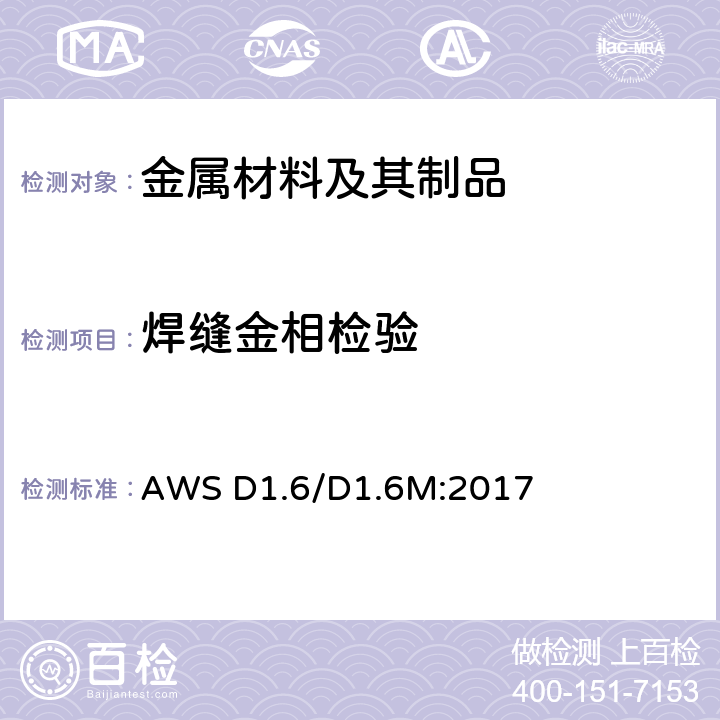 MA CNAS AC ilac-MRA

检测对象： 金属材料及其制品

检测项目： 焊缝金相检验

检测标准： AWS D1.6/D1.6M:2017

百检
Baijiantest.com

做检测 上百检
400-151-7153